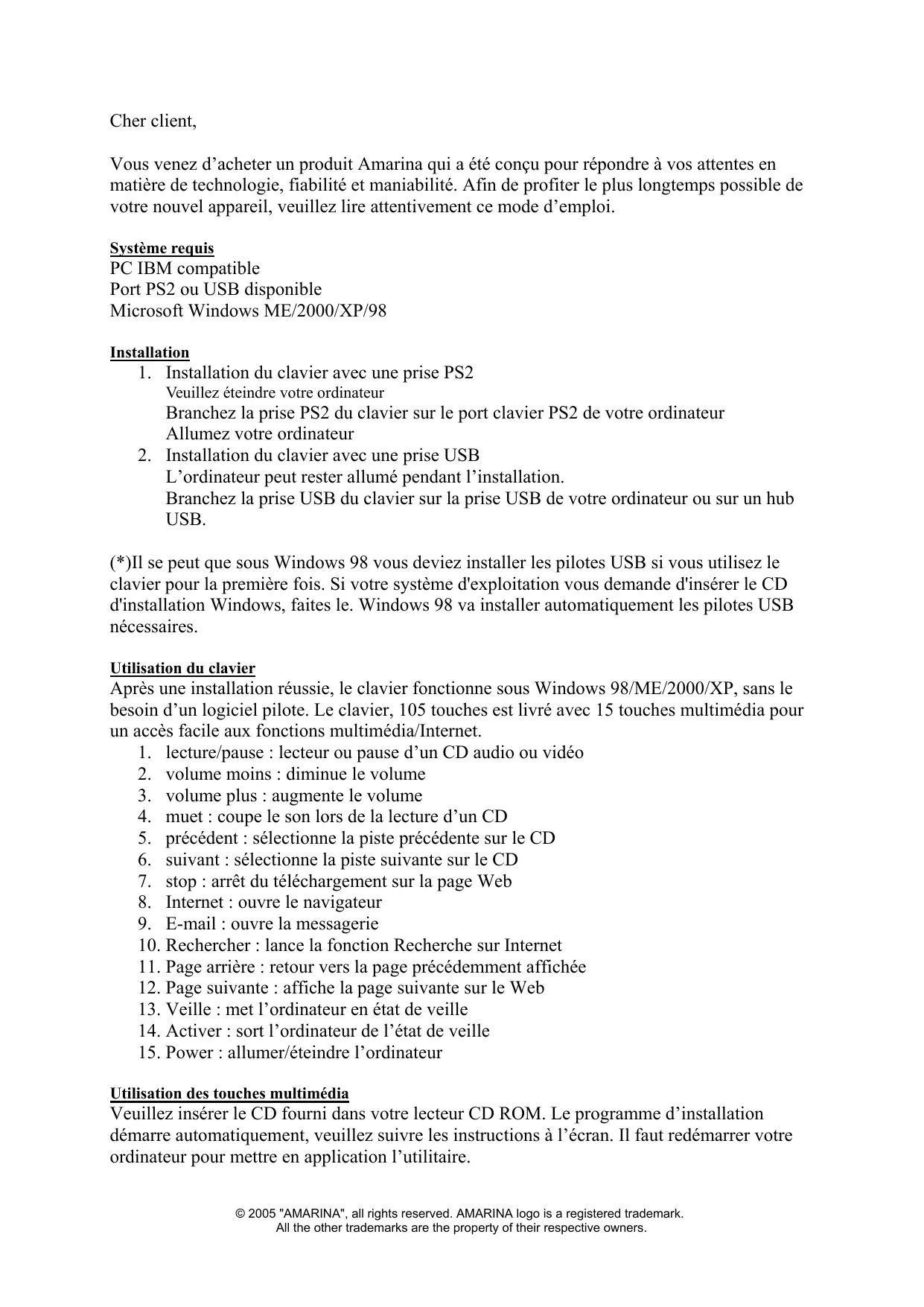 Cher client,

Vous venez d’acheter un produit Amarina qui a été conçu pour répondre à vos attentes en matière de technologie, fiabilité et maniabilité. Afin de profiter le plus longtemps possible de votre nouvel appareil, veuillez lire attentivement ce mode d’emploi.

Système requis
PC IBM compatible
Port PS2 ou USB disponible
Microsoft Windows ME/2000/XP/98

Installation
1. Installation du clavier avec une prise PS2
Veuillez éteindre votre ordinateur
Branchez la prise PS2 du clavier sur le port clavier PS2 de votre ordinateur
Allumez votre ordinateur
2. Installation du clavier avec une prise USB
L’ordinateur peut rester allumé pendant l’installation.
Branchez la prise USB du clavier sur la prise USB de votre ordinateur ou sur un hub USB.

(*)Il se peut que sous Windows 98 vous deviez installer les pilotes USB si vous utilisez le clavier pour la première fois. Si votre système d'exploitation vous demande d'insérer le CD d'installation Windows, faites le. Windows 98 va installer automatiquement les pilotes USB nécessaires.

Utilisation du clavier
Après une installation réussie, le clavier fonctionne sous Windows 98/ME/2000/XP, sans le besoin d’un logiciel pilote. Le clavier, 105 touches est livré avec 15 touches multimédia pour un accès facile aux fonctions multimédia/Internet.
1. lecture/pause : lecteur ou pause d’un CD audio ou vidéo
2. volume moins : diminue le volume
3. volume plus : augmente le volume
4. muet : coupe le son lors de la lecture d’un CD
5. précédent : sélectionne la piste précédente sur le CD
6. suivant : sélectionne la piste suivante sur le CD
7. stop : arrêt du téléchargement sur la page Web
8. Internet : ouvre le navigateur
9. E-mail : ouvre la messagerie
10. Rechercher : lance la fonction Recherche sur Internet
11. Page arrière : retour vers la page précédemment affichée
12. Page suivante : affiche la page suivante sur le Web
13. Veille : met l’ordinateur en état de veille
14. Activer : sort l’ordinateur de l’état de veille
15. Power : allumer/éteindre l’ordinateur

Utilisation des touches multimédia
Veuillez insérer le CD fourni dans votre lecteur CD ROM. Le programme d’installation démarre automatiquement, veuillez suivre les instructions à l’écran. Il faut redémarrer votre ordinateur pour mettre en application l’utilitaire.

© 2005 "AMARINA", all rights reserved. AMARINA logo is a registered trademark.
All the other trademarks are the property of their respective owners.